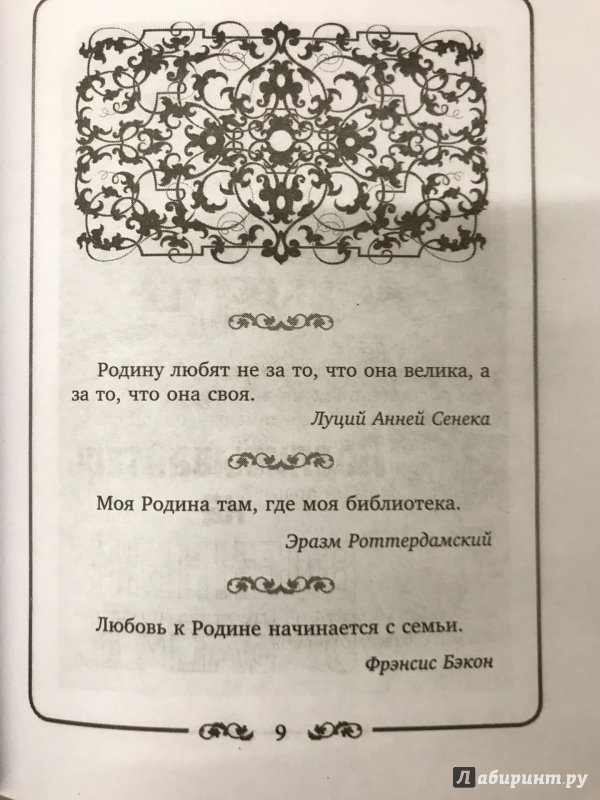 Родину любят не за то, что она велика, а за то, что она своя.

Луций Анней Сенека

Моя Родина там, где моя библиотека.

Эразм Роттердамский

Любовь к Родине начинается с семьи.

Фрэнсис Бэкон

9

Лабиринт.ру